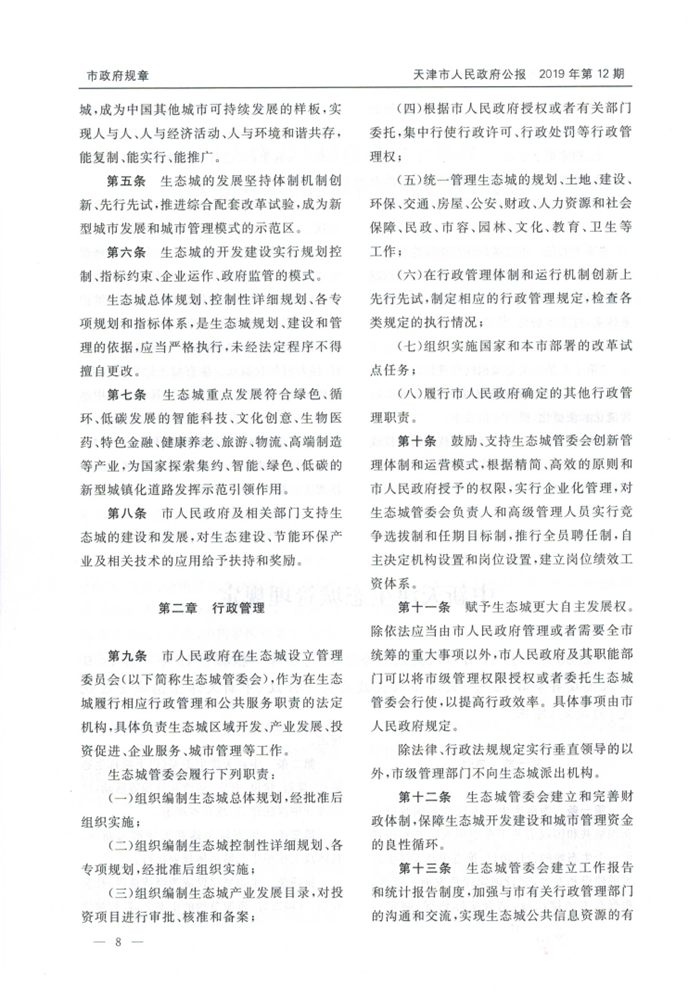 市政府规章

天津市人民政府公报　2019 年第 12 期

城，成为中国其他城市可持续发展的样板，实现人与人、人与经济活动、人与环境和谐共存，能复制、能实行、能推广。

第五条　生态城的发展坚持体制机制创新、先行先试，推进综合配套改革试验，成为新型城市发展和城市管理模式的示范区。

第六条　生态城的开发建设实行规划控制、指标约束、企业运作、政府监管的模式。

生态城总体规划、控制性详细规划、各专项规划和指标体系，是生态城规划、建设和管理的依据，应当严格执行，未经法定程序不得擅自更改。

第七条　生态城重点发展符合绿色、循环、低碳发展的智能科技、文化创意、生物医药、特色金融、健康养老、旅游、物流、高端制造等产业，为国家探索集约、智能、绿色、低碳的新型城镇化道路发挥示范引领作用。

第八条　市人民政府及相关部门支持生态城的建设和发展，对生态建设、节能环保产业及相关技术的应用给予扶持和奖励。

第二章　行政管理

第九条　市人民政府在生态城设立管理委员会（以下简称生态城管委会），作为在生态城履行相应行政管理和公共服务职责的法定机构，具体负责生态城区域开发、产业发展、投资促进、企业服务、城市管理等工作。

生态城管委会履行下列职责：

（一）组织编制生态城总体规划，经批准后组织实施；

（二）组织编制生态城控制性详细规划、各专项规划，经批准后组织实施；

（三）组织编制生态城产业发展目录，对投资项目进行审批、核准和备案；

（四）根据市人民政府授权或者有关部门委托，集中行使行政许可、行政处罚等行政管理权；

（五）统一管理生态城的规划、土地、建设、环保、交通、房屋、公安、财政、人力资源和社会保障、民政、市容、园林、文化、教育、卫生等工作；

（六）在行政管理体制和运行机制创新上先行先试，制定相应的行政管理规定，检查各类规定的执行情况；

（七）组织实施国家和本市部署的改革试点任务；

（八）履行市人民政府确定的其他行政管理职责。

第十条　鼓励、支持生态城管委会创新管理体制和运营模式，根据精简、高效的原则和市人民政府授予的权限，实行企业化管理，对生态城管委会负责人和高级管理人员实行竞争选拔制和任期目标制，推行全员聘任制，自主决定机构设置和岗位设置，建立岗位绩效工资体系。

第十一条　赋予生态城更大自主发展权。除依法应当由市人民政府管理或者需要全市统筹的重大事项以外，市人民政府及其职能部门可以将市级管理权限授权或者委托生态城管委会行使，以提高行政效率。具体事项由市人民政府规定。

除法律、行政法规规定实行垂直领导的以外，市级管理部门不向生态城派出机构。

第十二条　生态城管委会建立和完善财政体制，保障生态城开发建设和城市管理资金的良性循环。

第十三条　生态城管委会建立工作报告和统计报告制度，加强与市有关行政管理部门的沟通和交流，实现生态城公共信息资源的有

— 8 —